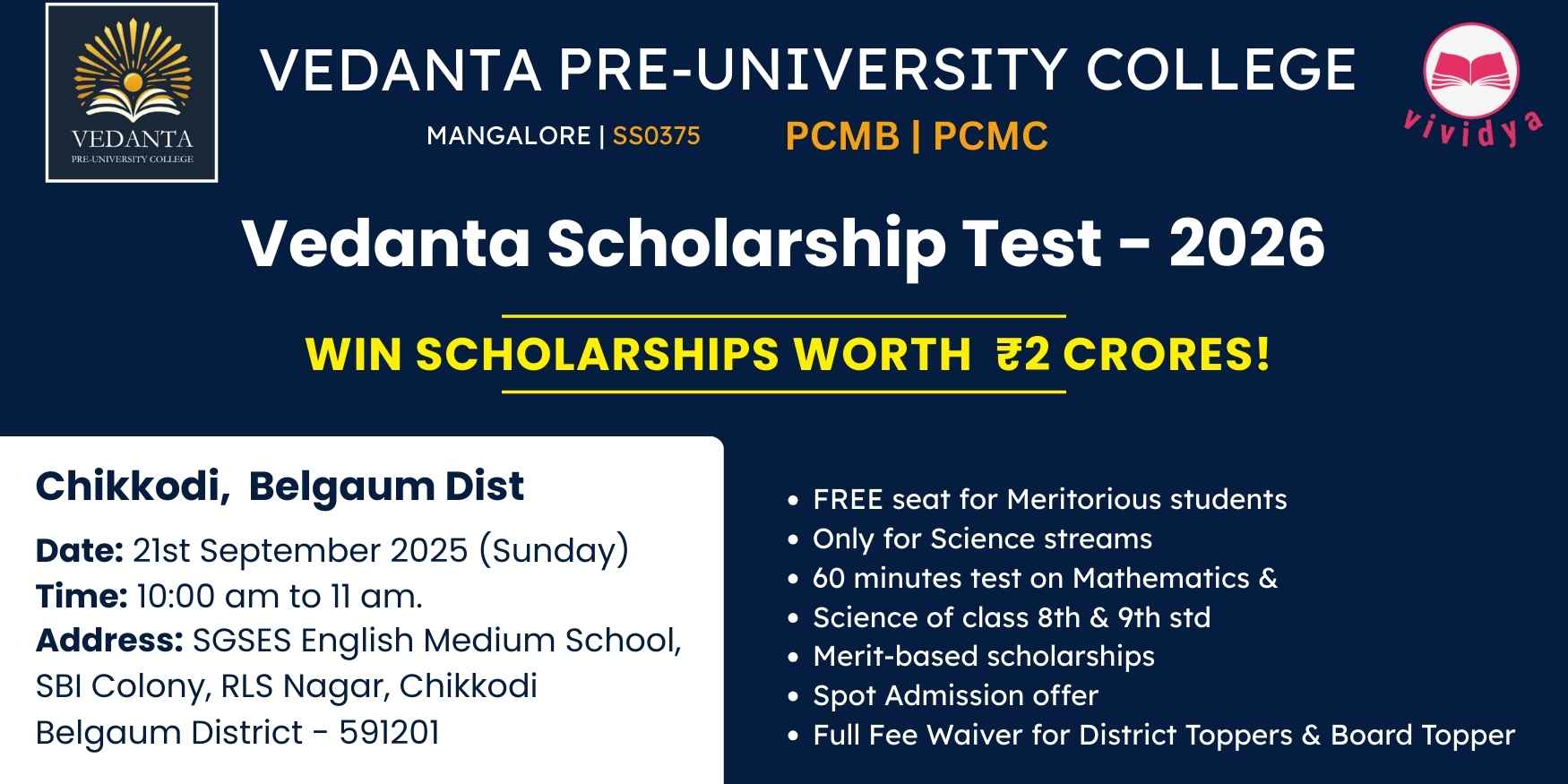 VEDANTA
PRE-UNIVERSITY COLLEGE

VEDANTA PRE-UNIVERSITY COLLEGE

MANGALORE | SS0375

PCMB | PCMC

vividya

Vedanta Scholarship Test - 2026

WIN SCHOLARSHIPS WORTH ₹2 CRORES!

Chikkodi, Belgaum Dist

Date: 21st September 2025 (Sunday)
Time: 10:00 am to 11 am.
Address: SGSES English Medium School, SBI Colony, RLS Nagar, Chikkodi Belgaum District - 591201

• FREE seat for Meritorious students
• Only for Science streams
• 60 minutes test on Mathematics &
• Science of class 8th & 9th std
• Merit-based scholarships
• Spot Admission offer
• Full Fee Waiver for District Toppers & Board Topper